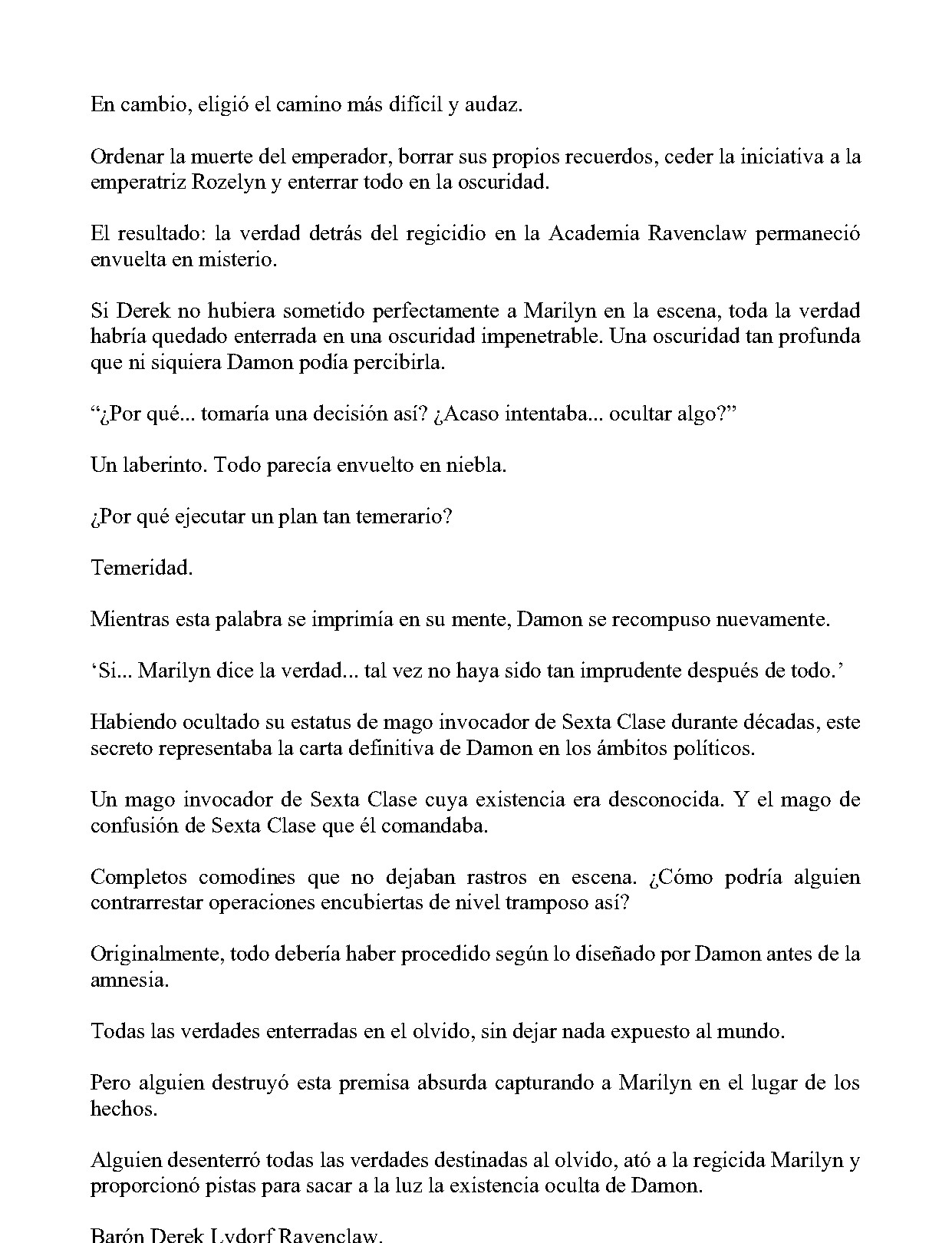 En cambio, eligió el camino más difícil y audaz.

Ordenar la muerte del emperador, borrar sus propios recuerdos, ceder la iniciativa a la emperatriz Rozelyn y enterrar todo en la oscuridad.

El resultado: la verdad detrás del regicidio en la Academia Ravenclaw permaneció envuelta en misterio.

Si Derek no hubiera sometido perfectamente a Marilyn en la escena, toda la verdad habría quedado enterrada en una oscuridad impenetrable. Una oscuridad tan profunda que ni siquiera Damon podía percibirla.

“¿Por qué... tomaría una decisión así? ¿Acaso intentaba... ocultar algo?”

Un laberinto. Todo parecía envuelto en niebla.

¿Por qué ejecutar un plan tan temerario?

Temeridad.

Mientras esta palabra se imprimía en su mente, Damon se recompuso nuevamente.

‘Si... Marilyn dice la verdad... tal vez no haya sido tan imprudente después de todo.’

Habiendo ocultado su estatus de mago invocador de Sexta Clase durante décadas, este secreto representaba la carta definitiva de Damon en los ámbitos políticos.

Un mago invocador de Sexta Clase cuya existencia era desconocida. Y el mago de confusión de Sexta Clase que él comandaba.

Completos comodines que no dejaban rastros en escena. ¿Cómo podría alguien contrarrestar operaciones encubiertas de nivel tramposo así?

Originalmente, todo debería haber procedido según lo diseñado por Damon antes de la amnesia.

Todas las verdades enterradas en el olvido, sin dejar nada expuesto al mundo.

Pero alguien destruyó esta premisa absurda capturando a Marilyn en el lugar de los hechos.

Alguien desenterró todas las verdades destinadas al olvido, ató a la regicida Marilyn y proporcionó pistas para sacar a la luz la existencia oculta de Damon.

Barón Derek Lydorf Ravenclaw.